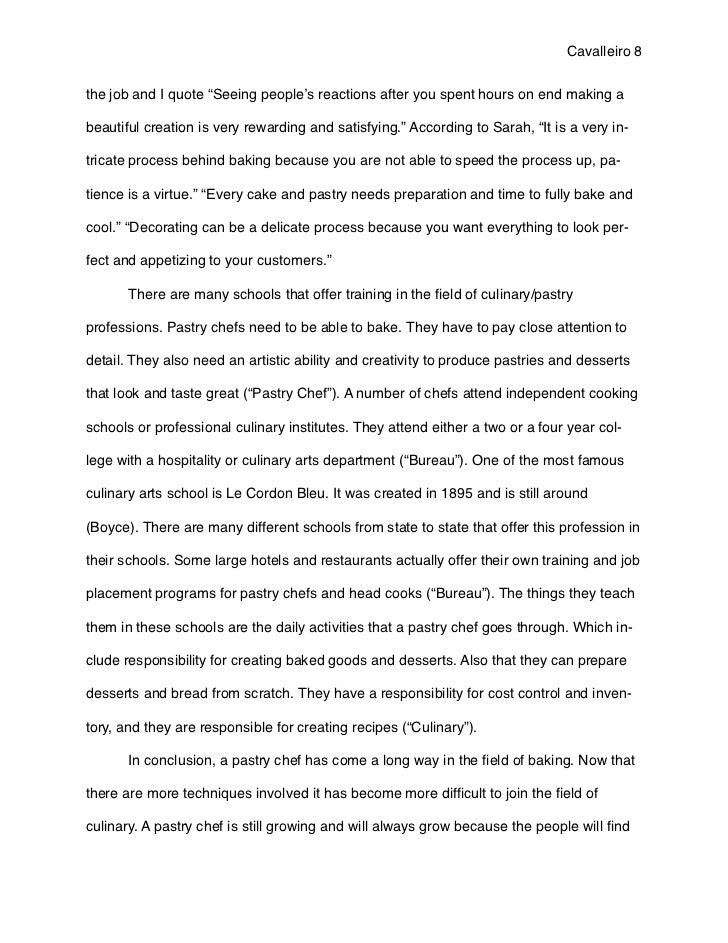 Cavalleiro 8

the job and I quote “Seeing people’s reactions after you spent hours on end making a beautiful creation is very rewarding and satisfying.” According to Sarah, “It is a very intricate process behind baking because you are not able to speed the process up, patience is a virtue.” “Every cake and pastry needs preparation and time to fully bake and cool.” “Decorating can be a delicate process because you want everything to look perfect and appetizing to your customers.”

There are many schools that offer training in the field of culinary/pastry professions. Pastry chefs need to be able to bake. They have to pay close attention to detail. They also need an artistic ability and creativity to produce pastries and desserts that look and taste great (“Pastry Chef”). A number of chefs attend independent cooking schools or professional culinary institutes. They attend either a two or a four year college with a hospitality or culinary arts department (“Bureau”). One of the most famous culinary arts school is Le Cordon Bleu. It was created in 1895 and is still around (Boyce). There are many different schools from state to state that offer this profession in their schools. Some large hotels and restaurants actually offer their own training and job placement programs for pastry chefs and head cooks (“Bureau”). The things they teach them in these schools are the daily activities that a pastry chef goes through. Which include responsibility for creating baked goods and desserts. Also that they can prepare desserts and bread from scratch. They have a responsibility for cost control and inventory, and they are responsible for creating recipes (“Culinary”).

In conclusion, a pastry chef has come a long way in the field of baking. Now that there are more techniques involved it has become more difficult to join the field of culinary. A pastry chef is still growing and will always grow because the people will find